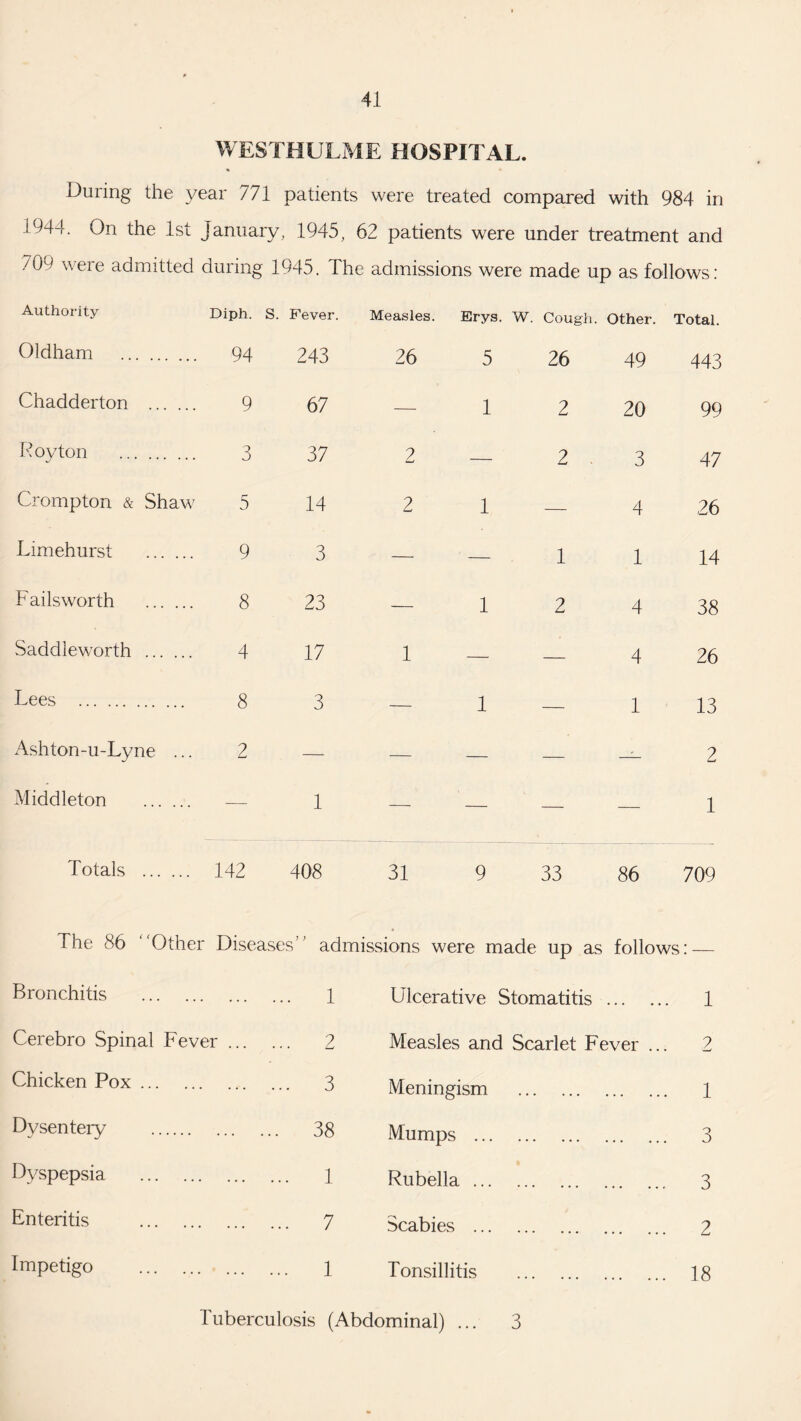 41

WESTHULME HOSPITAL.

During the year 771 patients were treated compared with 984 in 1944. On the 1st January, 1945, 62 patients were under treatment and 709 were admitted during 1945. The admissions were made up as follows:

| Authority | Diph. | S. Fever. | Measles. | Erys. | W. Cough. | Other. | Total. |
|---|---|---|---|---|---|---|---|
| Oldham ... ... ... | 94 | 243 | 26 | 5 | 26 | 49 | 443 |
| Chadderton ... ... | 9 | 67 | — | 1 | 2 | 20 | 99 |
| Royton ... ... ... | 3 | 37 | 2 | — | 2 | 3 | 47 |
| Crompton & Shaw | 5 | 14 | 2 | 1 | — | 4 | 26 |
| Limehurst ... ... | 9 | 3 | — | — | 1 | 1 | 14 |
| Failsworth ... ... | 8 | 23 | — | 1 | 2 | 4 | 38 |
| Saddleworth ... ... | 4 | 17 | 1 | — | — | 4 | 26 |
| Lees ... ... ... ... | 8 | 3 | — | 1 | — | 1 | 13 |
| Ashton-u-Lyne ... | 2 | — | — | — | — | — | 2 |
| Middleton ... ... | — | 1 | — | — | — | — | 1 |
| Totals ... ... | 142 | 408 | 31 | 9 | 33 | 86 | 709 |

The 86 "Other Diseases" admissions were made up as follows:—

Bronchitis ... ... ... ... 1
Cerebro Spinal Fever ... ... 2
Chicken Pox ... ... ... ... 3
Dysentery ...... ... ... 38
Dyspepsia ... ... ... ... 1
Enteritis ... ... ... ... 7
Impetigo ... ... ... ... 1

Ulcerative Stomatitis ... ... 1
Measles and Scarlet Fever ... 2
Meningism ... ... ... ... 1
Mumps ... ... ... ... ... 3
Rubella ... ... ... ... ... 3
Scabies ... ... ... ... ... 2
Tonsillitis ... ... ... ... 18

Tuberculosis (Abdominal) ... 3